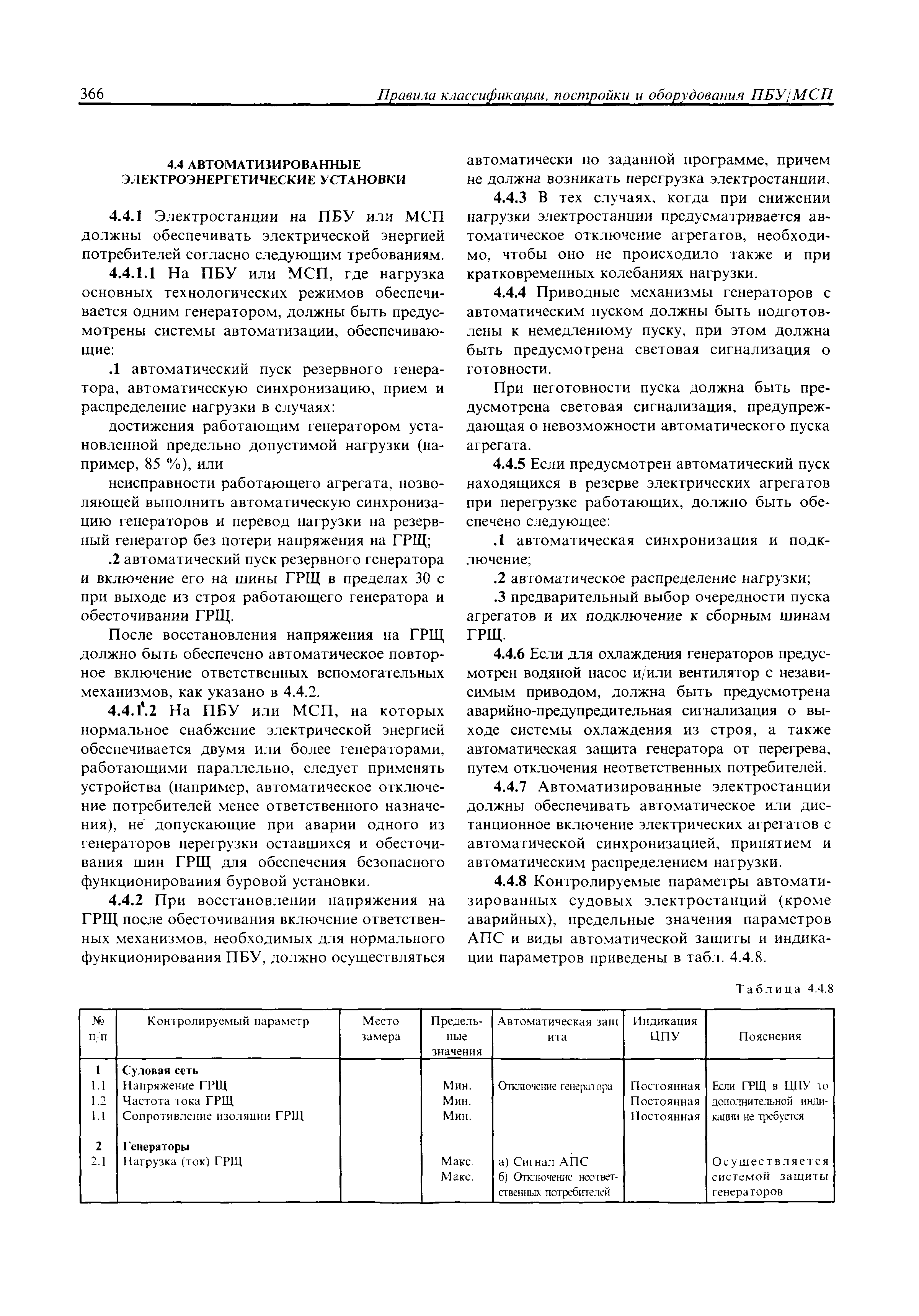 366 Правила классификации, постройки и оборудования ПБУ/МСП

4.4 АВТОМАТИЗИРОВАННЫЕ ЭЛЕКТРОЭНЕРГЕТИЧЕСКИЕ УСТАНОВКИ

4.4.1 Электростанции на ПБУ или МСП должны обеспечивать электрической энергией потребителей согласно следующим требованиям.

4.4.1.1 На ПБУ или МСП, где нагрузка основных технологических режимов обеспечивается одним генератором, должны быть предусмотрены системы автоматизации, обеспечивающие:

.1 автоматический пуск резервного генератора, автоматическую синхронизацию, прием и распределение нагрузки в случаях:

достижения работающим генератором установленной предельно допустимой нагрузки (например, 85 %), или

неисправности работающего агрегата, позволяющей выполнить автоматическую синхронизацию генераторов и перевод нагрузки на резервный генератор без потери напряжения на ГРЩ;

.2 автоматический пуск резервного генератора и включение его на шины ГРЩ в пределах 30 с при выходе из строя работающего генератора и обесточивании ГРЩ.

После восстановления напряжения на ГРЩ должно быть обеспечено автоматическое повторное включение ответственных вспомогательных механизмов, как указано в 4.4.2.

4.4.1.2 На ПБУ или МСП, на которых нормальное снабжение электрической энергией обеспечивается двумя или более генераторами, работающими параллельно, следует применять устройства (например, автоматическое отключение потребителей менее ответственного назначения), не допускающие при аварии одного из генераторов перегрузки оставшихся и обесточивания шин ГРЩ для обеспечения безопасного функционирования буровой установки.

4.4.2 При восстановлении напряжения на ГРЩ после обесточивания включение ответственных механизмов, необходимых для нормального функционирования ПБУ, должно осуществляться автоматически по заданной программе, причем не должна возникать перегрузка электростанции.

4.4.3 В тех случаях, когда при снижении нагрузки электростанции предусматривается автоматическое отключение агрегатов, необходимо, чтобы оно не происходило также и при кратковременных колебаниях нагрузки.

4.4.4 Приводные механизмы генераторов с автоматическим пуском должны быть подготовлены к немедленному пуску, при этом должна быть предусмотрена световая сигнализация о готовности.

При неготовности пуска должна быть предусмотрена световая сигнализация, предупреждающая о невозможности автоматического пуска агрегата.

4.4.5 Если предусмотрен автоматический пуск находящихся в резерве электрических агрегатов при перегрузке работающих, должно быть обеспечено следующее:

.1 автоматическая синхронизация и подключение;

.2 автоматическое распределение нагрузки;

.3 предварительный выбор очередности пуска агрегатов и их подключение к сборным шинам ГРЩ.

4.4.6 Если для охлаждения генераторов предусмотрен водяной насос и/или вентилятор с независимым приводом, должна быть предусмотрена аварийно-предупредительная сигнализация о выходе системы охлаждения из строя, а также автоматическая защита генератора от перегрева, путем отключения неответственных потребителей.

4.4.7 Автоматизированные электростанции должны обеспечивать автоматическое или дистанционное включение электрических агрегатов с автоматической синхронизацией, принятием и автоматическим распределением нагрузки.

4.4.8 Контролируемые параметры автоматизированных судовых электростанций (кроме аварийных), предельные значения параметров АПС и виды автоматической защиты и индикации параметров приведены в табл. 4.4.8.

Таблица 4.4.8

| № п/п | Контролируемый параметр | Место замера | Предельные значения | Автоматическая защита | Индикация ЦПУ | Пояснения |
|---|---|---|---|---|---|---|
| 1 | Судовая сеть | | | | | |
| 1.1 | Напряжение ГРЩ | | Мин. | Отключение генератора | Постоянная | Если ГРЩ в ЦПУ то дополнительной индикации не требуется |
| 1.2 | Частота тока ГРЩ | | Мин. | | Постоянная | |
| 1.1 | Сопротивление изоляции ГРЩ | | Мин. | | Постоянная | |
| 2 | Генераторы | | | | | |
| 2.1 | Нагрузка (ток) ГРЩ | | Макс. Макс. | а) Сигнал АПС б) Отключение неответственных потребителей | | Осуществляется системой защиты генераторов |